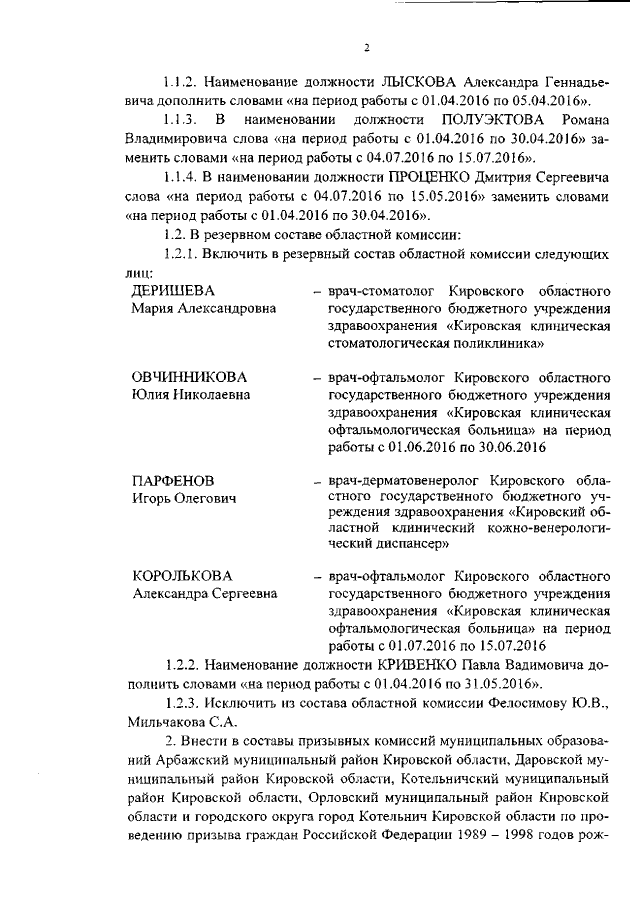 2

1.1.2. Наименование должности ЛЫСКОВА Александра Геннадьевича дополнить словами «на период работы с 01.04.2016 по 05.04.2016».

1.1.3. В наименовании должности ПОЛУЭКТОВА Романа Владимировича слова «на период работы с 01.04.2016 по 30.04.2016» заменить словами «на период работы с 04.07.2016 по 15.07.2016».

1.1.4. В наименовании должности ПРОЦЕНКО Дмитрия Сергеевича слова «на период работы с 04.07.2016 по 15.05.2016» заменить словами «на период работы с 01.04.2016 по 30.04.2016».

1.2. В резервном составе областной комиссии:

1.2.1. Включить в резервный состав областной комиссии следующих лиц:

ДЕРИШЕВА Мария Александровна – врач-стоматолог Кировского областного государственного бюджетного учреждения здравоохранения «Кировская клиническая стоматологическая поликлиника»

ОВЧИННИКОВА Юлия Николаевна – врач-офтальмолог Кировского областного государственного бюджетного учреждения здравоохранения «Кировская клиническая офтальмологическая больница» на период работы с 01.06.2016 по 30.06.2016

ПАРФЕНОВ Игорь Олегович – врач-дерматовенеролог Кировского областного государственного бюджетного учреждения здравоохранения «Кировский областной клинический кожно-венерологический диспансер»

КОРОЛЬКОВА Александра Сергеевна – врач-офтальмолог Кировского областного государственного бюджетного учреждения здравоохранения «Кировская клиническая офтальмологическая больница» на период работы с 01.07.2016 по 15.07.2016

1.2.2. Наименование должности КРИВЕНКО Павла Вадимовича дополнить словами «на период работы с 01.04.2016 по 31.05.2016».

1.2.3. Исключить из состава областной комиссии Фелосимову Ю.В., Мильчакова С.А.

2. Внести в составы призывных комиссий муниципальных образований Арбажский муниципальный район Кировской области, Даровской муниципальный район Кировской области, Котельничский муниципальный район Кировской области, Орловский муниципальный район Кировской области и городского округа город Котельнич Кировской области по проведению призыва граждан Российской Федерации 1989 – 1998 годов рож-